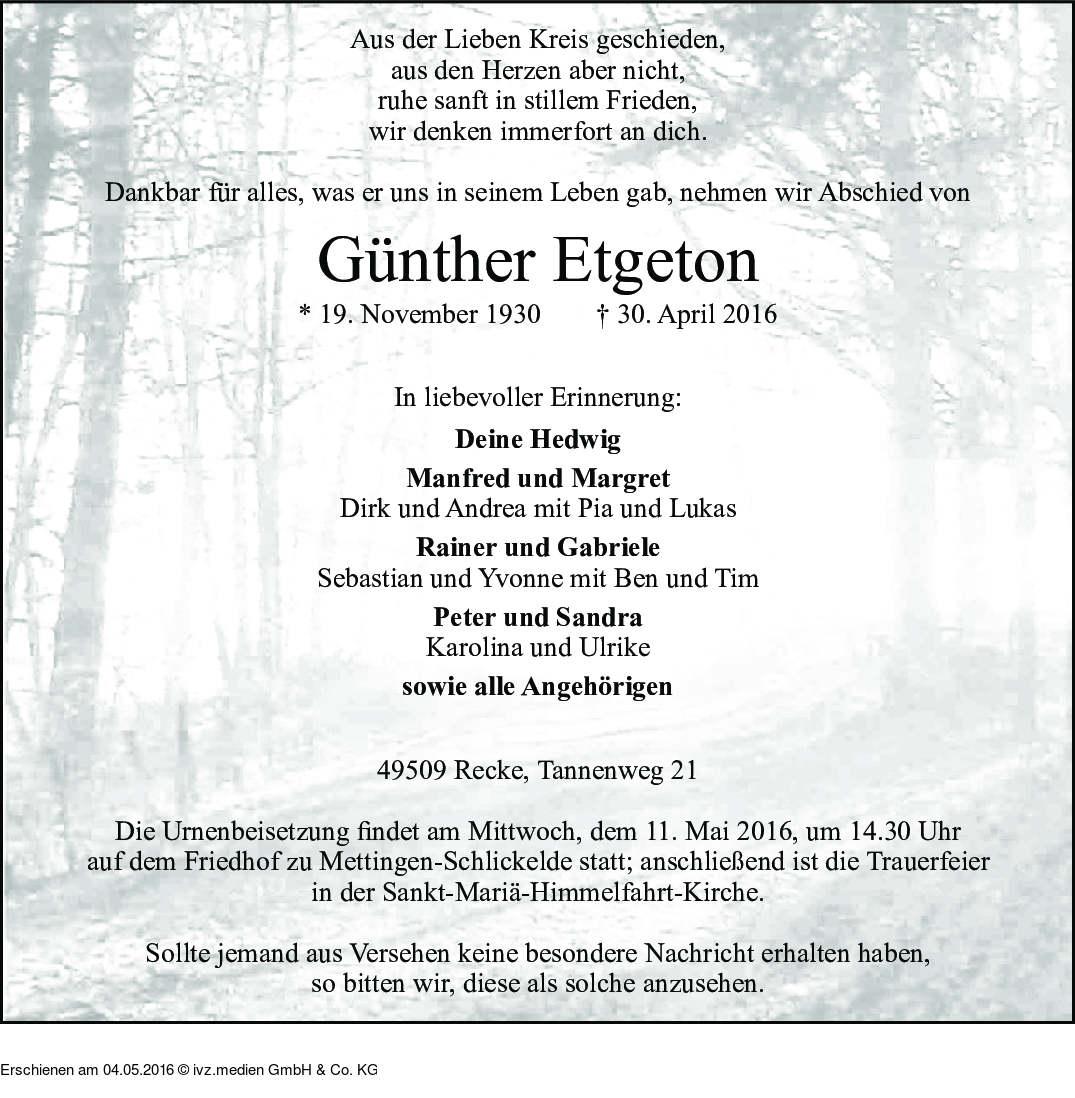 Aus der Lieben Kreis geschieden,
aus den Herzen aber nicht,
ruhe sanft in stillem Frieden,
wir denken immerfort an dich.

Dankbar für alles, was er uns in seinem Leben gab, nehmen wir Abschied von

Günther Etgeton

* 19. November 1930 † 30. April 2016

In liebevoller Erinnerung:

Deine Hedwig

Manfred und Margret
Dirk und Andrea mit Pia und Lukas

Rainer und Gabriele
Sebastian und Yvonne mit Ben und Tim

Peter und Sandra
Karolina und Ulrike

sowie alle Angehörigen

49509 Recke, Tannenweg 21

Die Urnenbeisetzung findet am Mittwoch, dem 11. Mai 2016, um 14.30 Uhr auf dem Friedhof zu Mettingen-Schlickelde statt; anschließend ist die Trauerfeier in der Sankt-Mariä-Himmelfahrt-Kirche.

Sollte jemand aus Versehen keine besondere Nachricht erhalten haben, so bitten wir, diese als solche anzusehen.

Erschienen am 04.05.2016 © ivz.medien GmbH & Co. KG